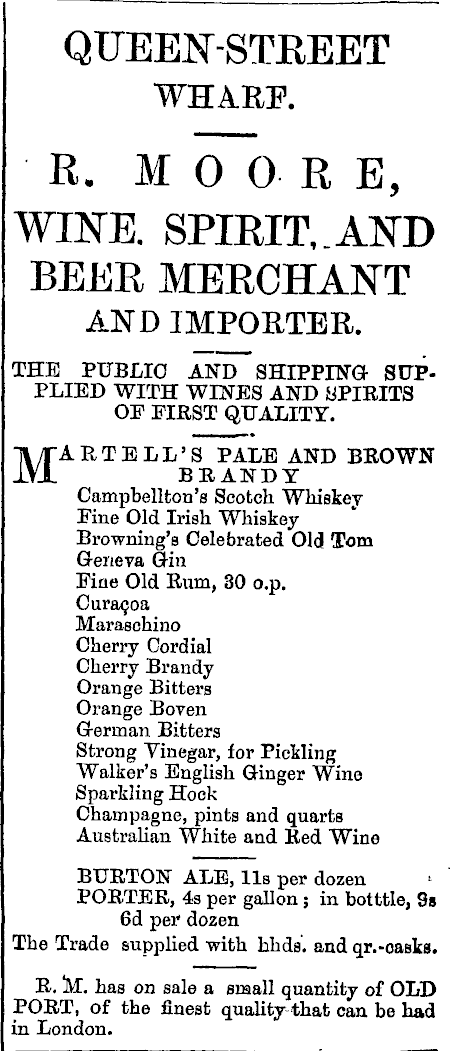 QUEEN-STREET WHARF.

R. MOORE,

WINE. SPIRIT, AND BEER MERCHANT AND IMPORTER.

THE PUBLIC AND SHIPPING SUPPLIED WITH WINES AND SPIRITS OF FIRST QUALITY.

MARTELL'S PALE AND BROWN BRANDY
Campbellton's Scotch Whiskey
Fine Old Irish Whiskey
Browning's Celebrated Old Tom Geneva Gin
Fine Old Rum, 30 o.p.
Curaçoa
Maraschino
Cherry Cordial
Cherry Brandy
Orange Bitters
Orange Boven
German Bitters
Strong Vinegar, for Pickling
Walker's English Ginger Wine
Sparkling Hock
Champagne, pints and quarts
Australian White and Red Wine

BURTON ALE, 11s per dozen
PORTER, 4s per gallon; in botttle, 9s 6d per dozen
The Trade supplied with hhds. and qr.-casks.

R. M. has on sale a small quantity of OLD PORT, of the finest quality that can be had in London.